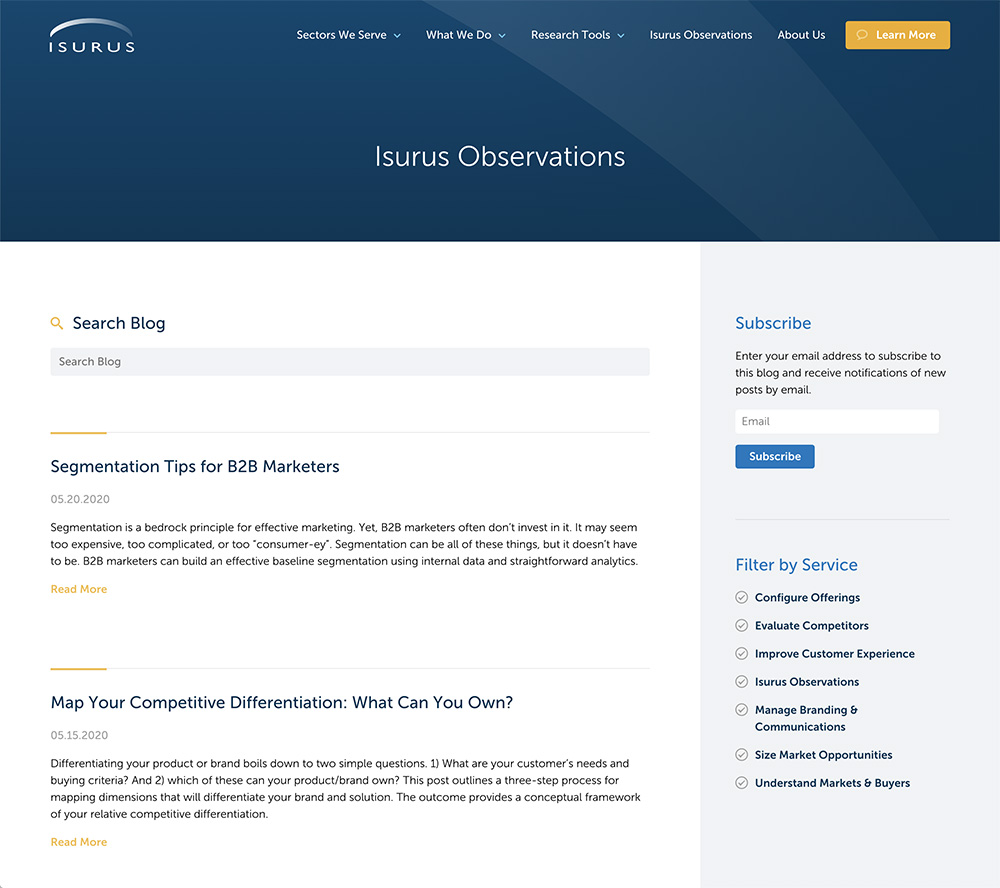 ISURUS

Sectors We Serve
What We Do
Research Tools
Isurus Observations
About Us
Learn More

Isurus Observations

Search Blog

Search Blog

Segmentation Tips for B2B Marketers

05.20.2020

Segmentation is a bedrock principle for effective marketing. Yet, B2B marketers often don't invest in it. It may seem too expensive, too complicated, or too "consumer-ey". Segmentation can be all of these things, but it doesn't have to be. B2B marketers can build an effective baseline segmentation using internal data and straightforward analytics.

Read More

Map Your Competitive Differentiation: What Can You Own?

05.15.2020

Differentiating your product or brand boils down to two simple questions. 1) What are your customer's needs and buying criteria? And 2) which of these can your product/brand own? This post outlines a three-step process for mapping dimensions that will differentiate your brand and solution. The outcome provides a conceptual framework of your relative competitive differentiation.

Read More

Subscribe

Enter your email address to subscribe to this blog and receive notifications of new posts by email.

Email

Subscribe

Filter by Service

Configure Offerings
Evaluate Competitors
Improve Customer Experience
Isurus Observations
Manage Branding & Communications
Size Market Opportunities
Understand Markets & Buyers